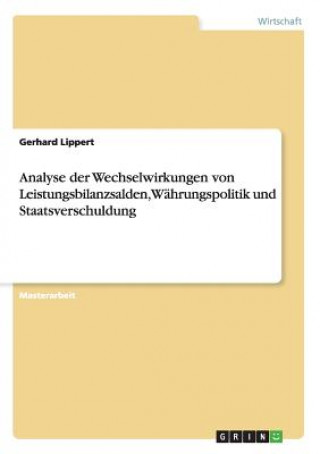 Wirtschaft

Gerhard Lippert

Analyse der Wechselwirkungen von Leistungsbilanzsalden, Währungspolitik und Staatsverschuldung

Masterarbeit

GRIN